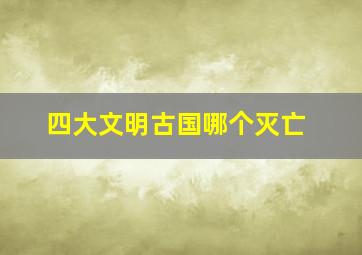 四大文明古国哪个灭亡